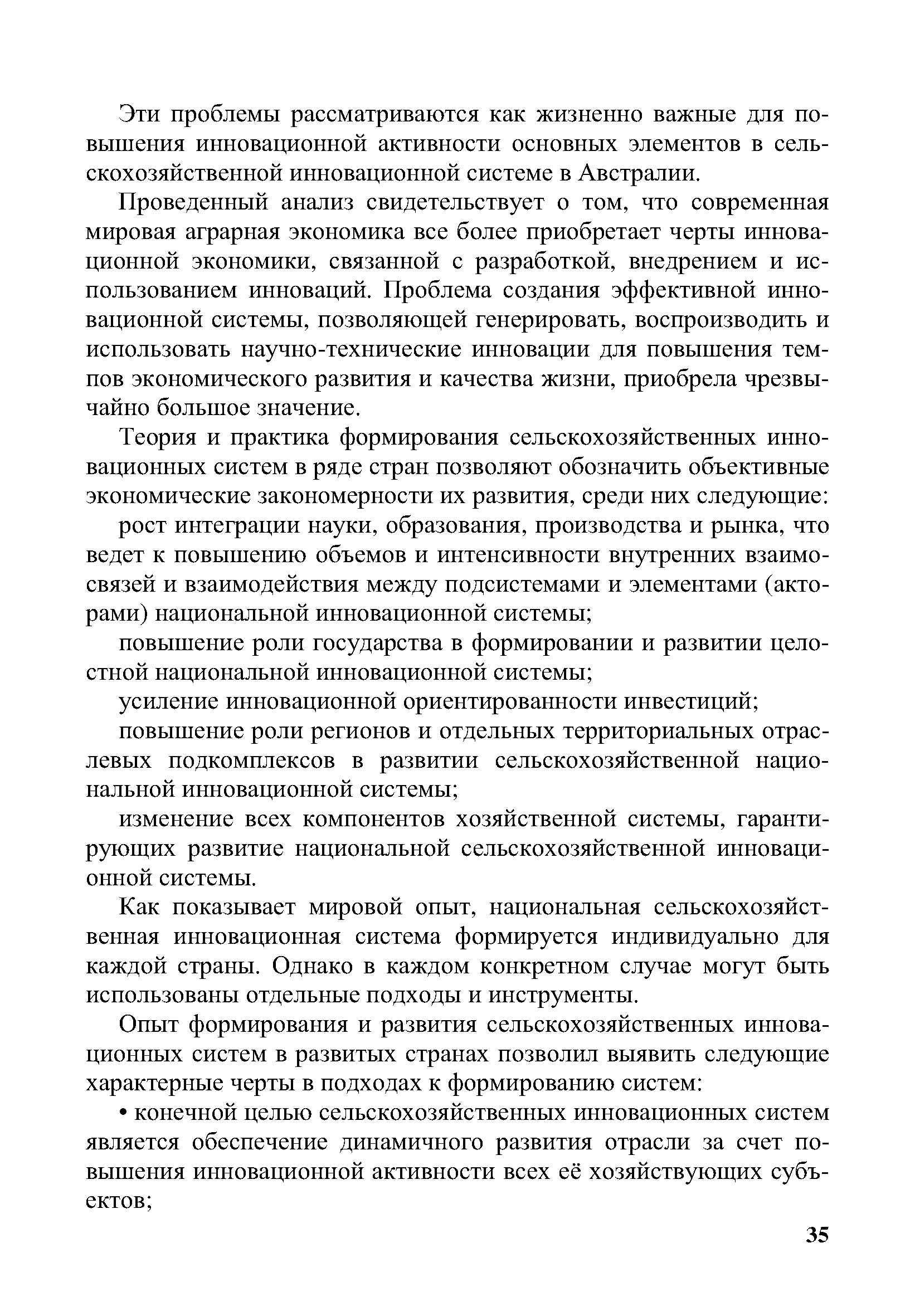 Эти проблемы рассматриваются как жизненно важные для повышения инновационной активности основных элементов в сельскохозяйственной инновационной системе в Австралии.

Проведенный анализ свидетельствует о том, что современная мировая аграрная экономика все более приобретает черты инновационной экономики, связанной с разработкой, внедрением и использованием инноваций. Проблема создания эффективной инновационной системы, позволяющей генерировать, воспроизводить и использовать научно-технические инновации для повышения темпов экономического развития и качества жизни, приобрела чрезвычайно большое значение.

Теория и практика формирования сельскохозяйственных инновационных систем в ряде стран позволяют обозначить объективные экономические закономерности их развития, среди них следующие:

рост интеграции науки, образования, производства и рынка, что ведет к повышению объемов и интенсивности внутренних взаимосвязей и взаимодействия между подсистемами и элементами (акторами) национальной инновационной системы;

повышение роли государства в формировании и развитии целостной национальной инновационной системы;

усиление инновационной ориентированности инвестиций;

повышение роли регионов и отдельных территориальных отраслевых подкомплексов в развитии сельскохозяйственной национальной инновационной системы;

изменение всех компонентов хозяйственной системы, гарантирующих развитие национальной сельскохозяйственной инновационной системы.

Как показывает мировой опыт, национальная сельскохозяйственная инновационная система формируется индивидуально для каждой страны. Однако в каждом конкретном случае могут быть использованы отдельные подходы и инструменты.

Опыт формирования и развития сельскохозяйственных инновационных систем в развитых странах позволил выявить следующие характерные черты в подходах к формированию систем:

• конечной целью сельскохозяйственных инновационных систем является обеспечение динамичного развития отрасли за счет повышения инновационной активности всех её хозяйствующих субъектов;

35